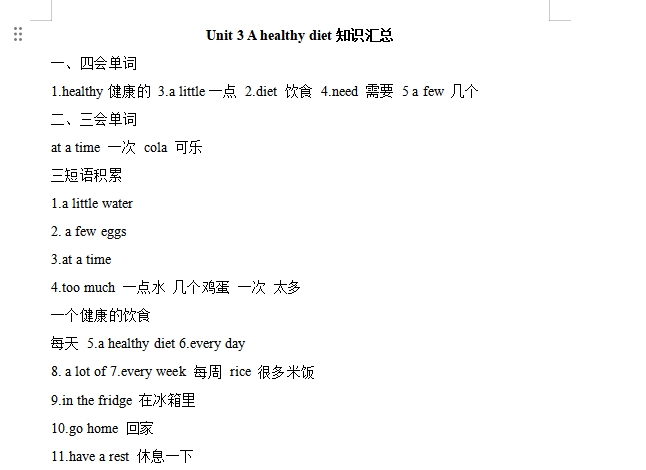 Unit 3 A healthy diet 知识汇总

一、四会单词

1.healthy 健康的 3.a little 一点 2.diet 饮食 4.need 需要 5 a few 几个

二、三会单词

at a time 一次 cola 可乐

三短语积累

1.a little water

2. a few eggs

3.at a time

4.too much 一点水 几个鸡蛋 一次 太多

一个健康的饮食

每天 5.a healthy diet 6.every day

8. a lot of 7.every week 每周 rice 很多米饭

9.in the fridge 在冰箱里

10.go home 回家

11.have a rest 休息一下